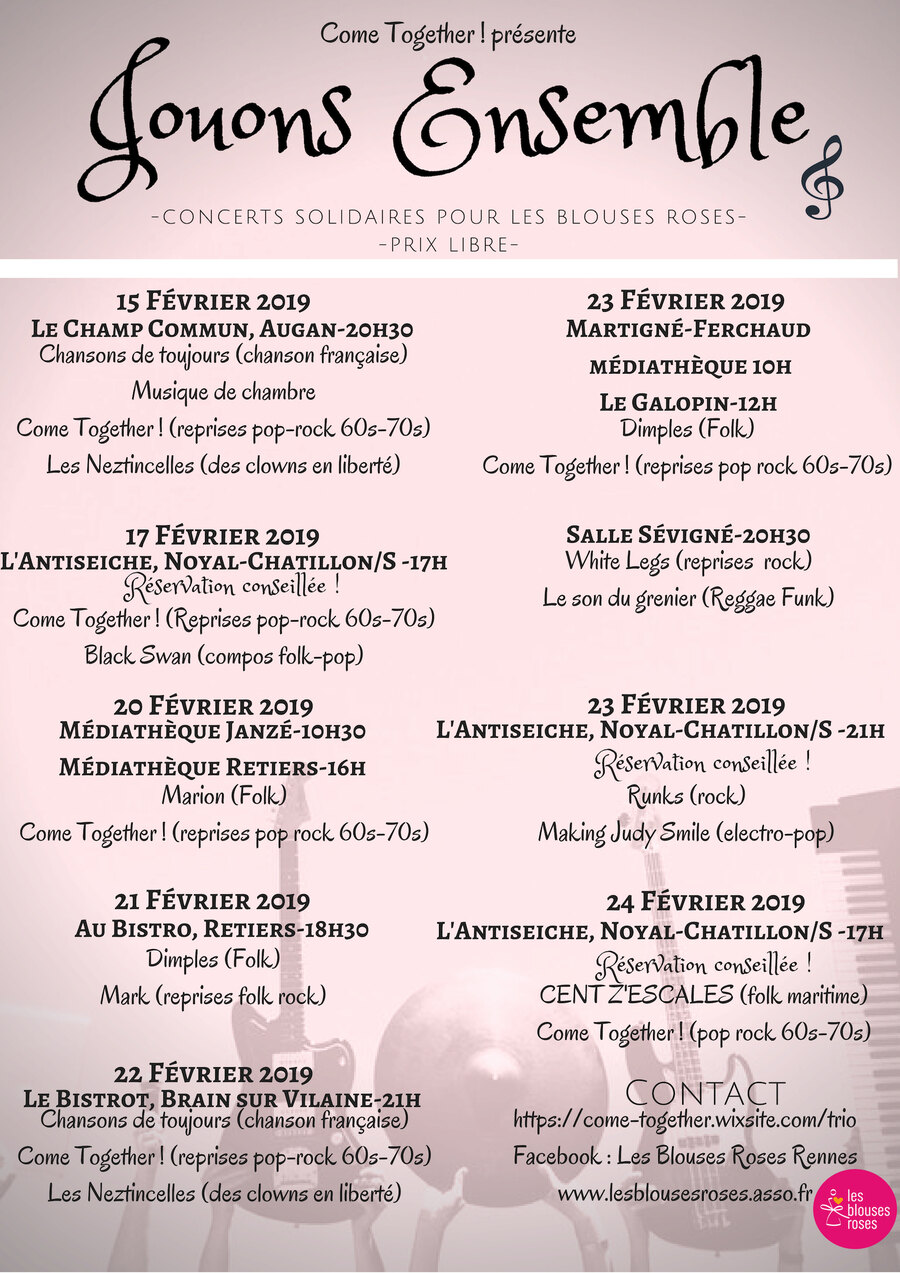 Come Together ! présente

Jouons Ensemble

-CONCERTS SOLIDAIRES POUR LES BLOUSES ROSES-
-PRIX LIBRE-

15 FÉVRIER 2019
LE CHAMP COMMUN, AUGAN-20H30
Chansons de toujours (chanson française)
Musique de chambre
Come Together ! (reprises pop-rock 60s-70s)
Les Neztincelles (des clowns en liberté)

17 FÉVRIER 2019
L'ANTISEICHE, NOYAL-CHATILLON/S -17H
Réservation conseillée !
Come Together ! (Reprises pop-rock 60s-70s)
Black Swan (compos folk-pop)

20 FÉVRIER 2019
MÉDIATHÈQUE JANZÉ-10H30
MÉDIATHÈQUE RETIERS-16H
Marion (Folk)
Come Together ! (reprises pop rock 60s-70s)

21 FÉVRIER 2019
AU BISTRO, RETIERS-18H30
Dimples (Folk)
Mark (reprises folk rock)

22 FÉVRIER 2019
LE BISTROT, BRAIN SUR VILAINE-21H
Chansons de toujours (chanson française)
Come Together ! (reprises pop-rock 60s-70s)
Les Neztincelles (des clowns en liberté)

23 FÉVRIER 2019
MARTIGNÉ-FERCHAUD
MÉDIATHÈQUE 10H
LE GALOPIN-12H
Dimples (Folk)
Come Together ! (reprises pop rock 60s-70s)

SALLE SÉVIGNÉ-20H30
White Legs (reprises rock)
Le son du grenier (Reggae Funk)

23 FÉVRIER 2019
L'ANTISEICHE, NOYAL-CHATILLON/S -21H
Réservation conseillée !
Runks (rock)
Making Judy Smile (electro-pop)

24 FÉVRIER 2019
L'ANTISEICHE, NOYAL-CHATILLON/S -17H
Réservation conseillée !
CENT Z'ESCALES (folk maritime)
Come Together ! (pop rock 60s-70s)

CONTACT
https://come-together.wixsite.com/trio
Facebook : Les Blouses Roses Rennes
www.lesblousesroses.asso.fr

les blouses roses